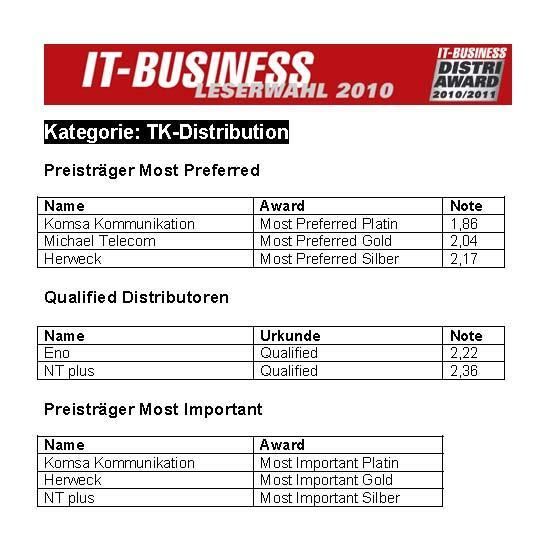 IT-BUSINESS LESERWAHL 2010

IT-BUSINESS DISTRI AWARD 2010/2011

Kategorie: TK-Distribution

Preisträger Most Preferred

| Name | Award | Note |
|---|---|---|
| Komsa Kommunikation | Most Preferred Platin | 1,86 |
| Michael Telecom | Most Preferred Gold | 2,04 |
| Herweck | Most Preferred Silber | 2,17 |

Qualified Distributoren

| Name | Urkunde | Note |
|---|---|---|
| Eno | Qualified | 2,22 |
| NT plus | Qualified | 2,36 |

Preisträger Most Important

| Name | Award |
|---|---|
| Komsa Kommunikation | Most Important Platin |
| Herweck | Most Important Gold |
| NT plus | Most Important Silber |